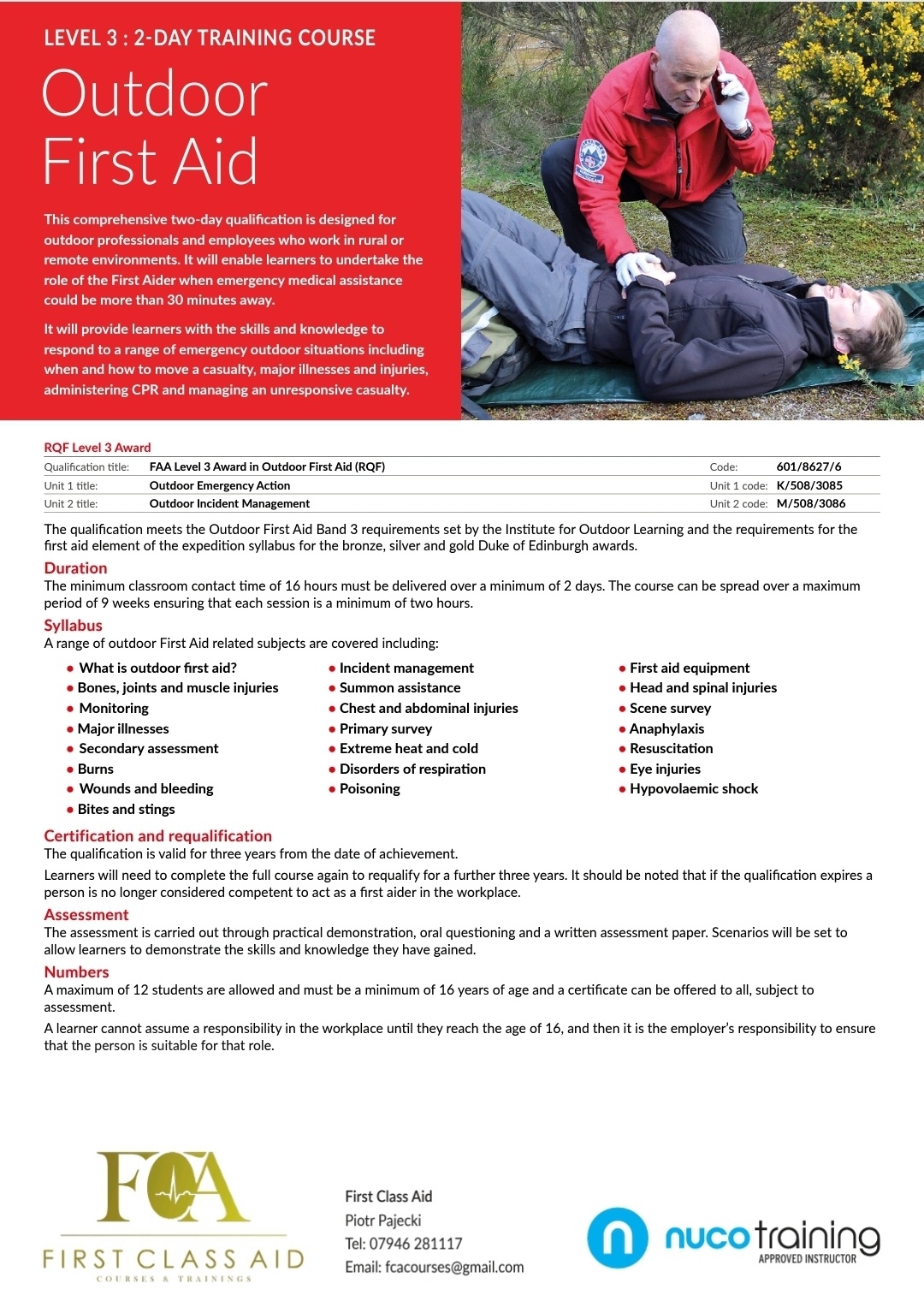 LEVEL 3 : 2-DAY TRAINING COURSE

Outdoor First Aid

This comprehensive two-day qualification is designed for outdoor professionals and employees who work in rural or remote environments. It will enable learners to undertake the role of the First Aider when emergency medical assistance could be more than 30 minutes away.

It will provide learners with the skills and knowledge to respond to a range of emergency outdoor situations including when and how to move a casualty, major illnesses and injuries, administering CPR and managing an unresponsive casualty.

RQF Level 3 Award

| Qualification title: | FAA Level 3 Award in Outdoor First Aid (RQF) | Code: | 601/8627/6 |
|---|---|---|---|
| Unit 1 title: | Outdoor Emergency Action | Unit 1 code: | K/508/3085 |
| Unit 2 title: | Outdoor Incident Management | Unit 2 code: | M/508/3086 |

The qualification meets the Outdoor First Aid Band 3 requirements set by the Institute for Outdoor Learning and the requirements for the first aid element of the expedition syllabus for the bronze, silver and gold Duke of Edinburgh awards.

Duration
The minimum classroom contact time of 16 hours must be delivered over a minimum of 2 days. The course can be spread over a maximum period of 9 weeks ensuring that each session is a minimum of two hours.

Syllabus
A range of outdoor First Aid related subjects are covered including:

• What is outdoor first aid?
• Bones, joints and muscle injuries
• Monitoring
• Major illnesses
• Secondary assessment
• Burns
• Wounds and bleeding
• Bites and stings

• Incident management
• Summon assistance
• Chest and abdominal injuries
• Primary survey
• Extreme heat and cold
• Disorders of respiration
• Poisoning

• First aid equipment
• Head and spinal injuries
• Scene survey
• Anaphylaxis
• Resuscitation
• Eye injuries
• Hypovolaemic shock

Certification and requalification
The qualification is valid for three years from the date of achievement.

Learners will need to complete the full course again to requalify for a further three years. It should be noted that if the qualification expires a person is no longer considered competent to act as a first aider in the workplace.

Assessment
The assessment is carried out through practical demonstration, oral questioning and a written assessment paper. Scenarios will be set to allow learners to demonstrate the skills and knowledge they have gained.

Numbers
A maximum of 12 students are allowed and must be a minimum of 16 years of age and a certificate can be offered to all, subject to assessment.

A learner cannot assume a responsibility in the workplace until they reach the age of 16, and then it is the employer's responsibility to ensure that the person is suitable for that role.

FCA
FIRST CLASS AID
COURSES & TRAININGS

First Class Aid
Piotr Pajecki
Tel: 07946 281117
Email: fcacourses@gmail.com

nuco training
APPROVED INSTRUCTOR